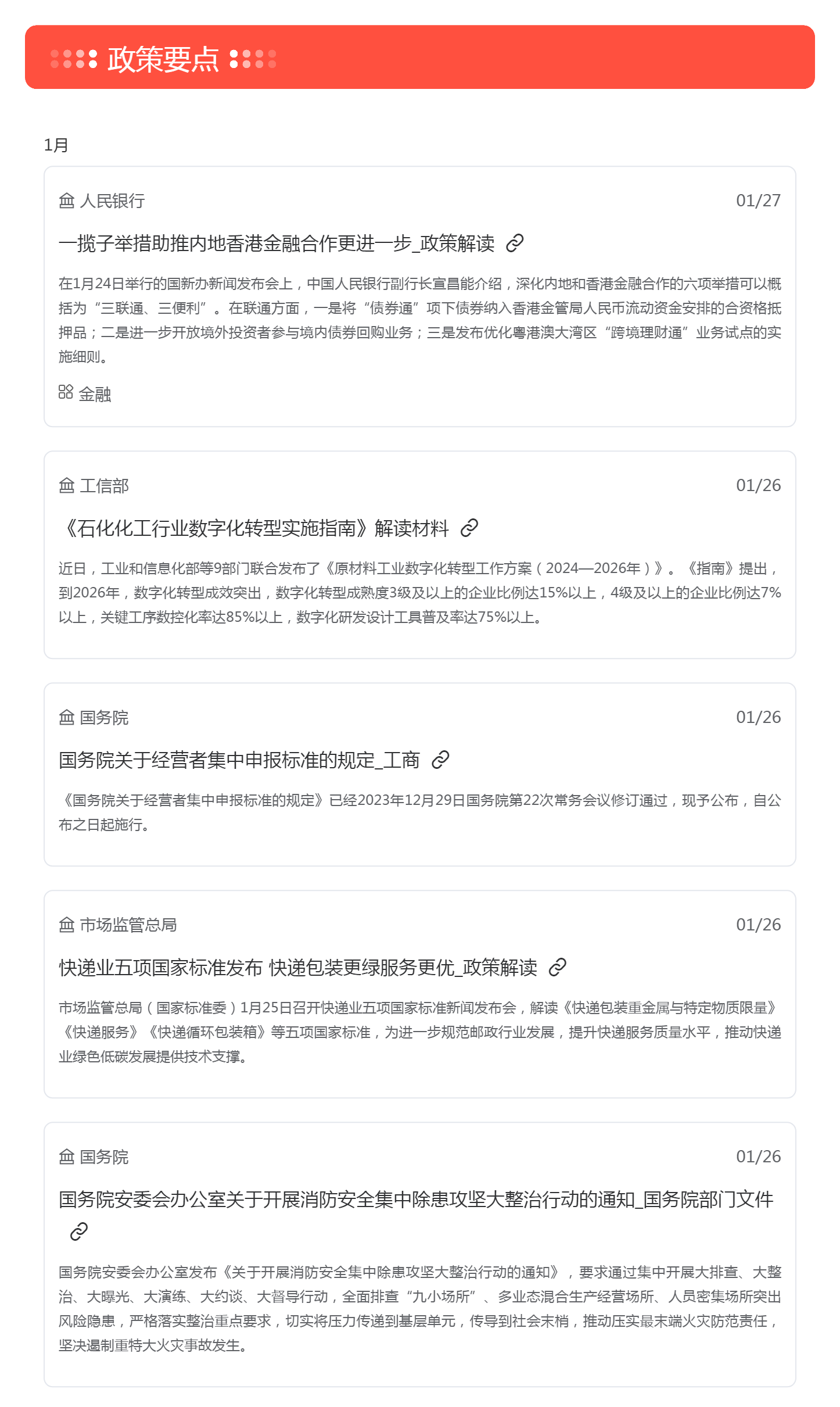 政策要点

1月

人民银行 01/27

一揽子举措助推内地香港金融合作更进一步_政策解读

在1月24日举行的国新办新闻发布会上，中国人民银行副行长宣昌能介绍，深化内地和香港金融合作的六项举措可以概括为“三联通、三便利”。在联通方面，一是将“债券通”项下债券纳入香港金管局人民币流动资金安排的合资格抵押品；二是进一步开放境外投资者参与境内债券回购业务；三是发布优化粤港澳大湾区“跨境理财通”业务试点的实施细则。

金融

工信部 01/26

《石化化工行业数字化转型实施指南》解读材料

近日，工业和信息化部等9部门联合发布了《原材料工业数字化转型工作方案（2024—2026年）》。《指南》提出，到2026年，数字化转型成效突出，数字化转型成熟度3级及以上的企业比例达15%以上，4级及以上的企业比例达7%以上，关键工序数控化率达85%以上，数字化研发设计工具普及率达75%以上。

国务院 01/26

国务院关于经营者集中申报标准的规定_工商

《国务院关于经营者集中申报标准的规定》已经2023年12月29日国务院第22次常务会议修订通过，现予公布，自公布之日起施行。

市场监管总局 01/26

快递业五项国家标准发布 快递包装更绿服务更优_政策解读

市场监管总局（国家标准委）1月25日召开快递业五项国家标准新闻发布会，解读《快递包装重金属与特定物质限量》《快递服务》《快递循环包装箱》等五项国家标准，为进一步规范邮政行业发展，提升快递服务质量水平，推动快递业绿色低碳发展提供技术支撑。

国务院 01/26

国务院安委会办公室关于开展消防安全集中除患攻坚大整治行动的通知_国务院部门文件

国务院安委会办公室发布《关于开展消防安全集中除患攻坚大整治行动的通知》，要求通过集中开展大排查、大整治、大曝光、大演练、大约谈、大督导行动，全面排查“九小场所”、多业态混合生产经营场所、人员密集场所突出风险隐患，严格落实整治重点要求，切实将压力传递到基层单元，传导到社会末梢，推动压实最末端火灾防范责任，坚决遏制重特大火灾事故发生。